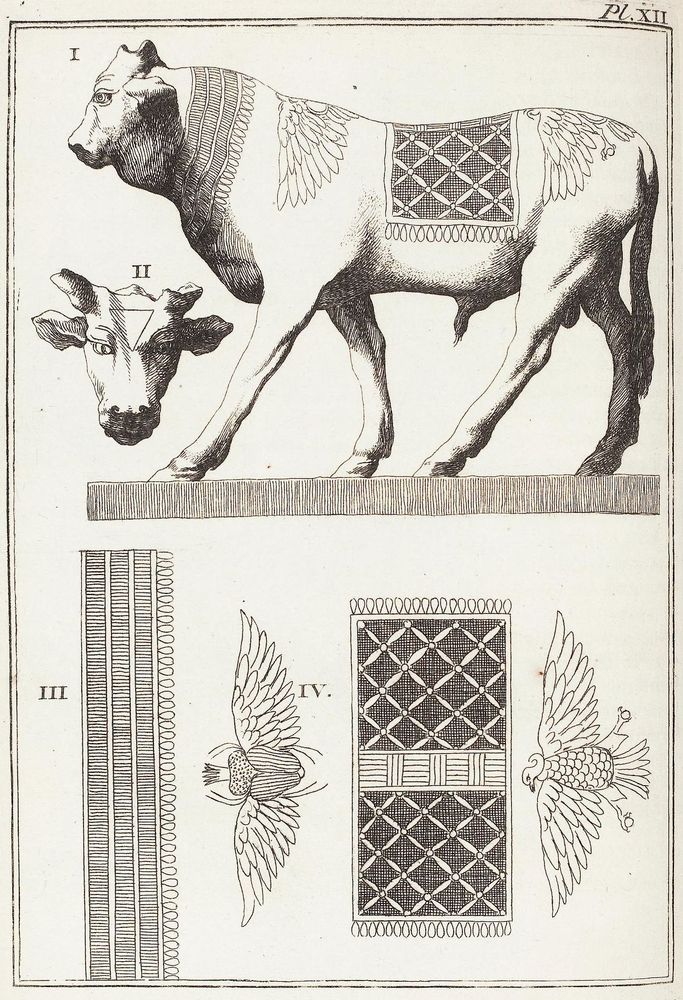 Pl. XII

I

II

III

IV.